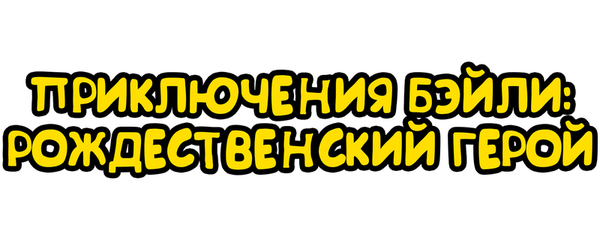 ПРИКЛЮЧЕНИЯ БЭЙЛИ:
РОЖДЕСТВЕНСКИЙ ГЕРОЙ